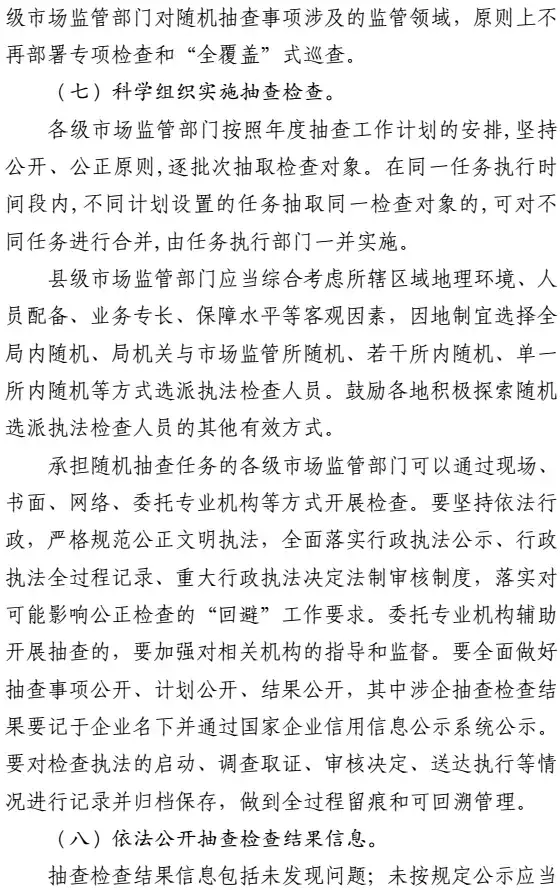 级市场监管部门对随机抽查事项涉及的监管领域，原则上不再部署专项检查和“全覆盖”式巡查。

（七）科学组织实施抽查检查。

各级市场监管部门按照年度抽查工作计划的安排,坚持公开、公正原则,逐批次抽取检查对象。在同一任务执行时间段内,不同计划设置的任务抽取同一检查对象的,可对不同任务进行合并,由任务执行部门一并实施。

县级市场监管部门应当综合考虑所辖区域地理环境、人员配备、业务专长、保障水平等客观因素，因地制宜选择全局内随机、局机关与市场监管所随机、若干所内随机、单一所内随机等方式选派执法检查人员。鼓励各地积极探索随机选派执法检查人员的其他有效方式。

承担随机抽查任务的各级市场监管部门可以通过现场、书面、网络、委托专业机构等方式开展检查。要坚持依法行政，严格规范公正文明执法，全面落实行政执法公示、行政执法全过程记录、重大行政执法决定法制审核制度，落实对可能影响公正检查的“回避”工作要求。委托专业机构辅助开展抽查的，要加强对相关机构的指导和监督。要全面做好抽查事项公开、计划公开、结果公开，其中涉企抽查检查结果要记于企业名下并通过国家企业信用信息公示系统公示。要对检查执法的启动、调查取证、审核决定、送达执行等情况进行记录并归档保存，做到全过程留痕和可回溯管理。

（八）依法公开抽查检查结果信息。

抽查检查结果信息包括未发现问题；未按规定公示应当